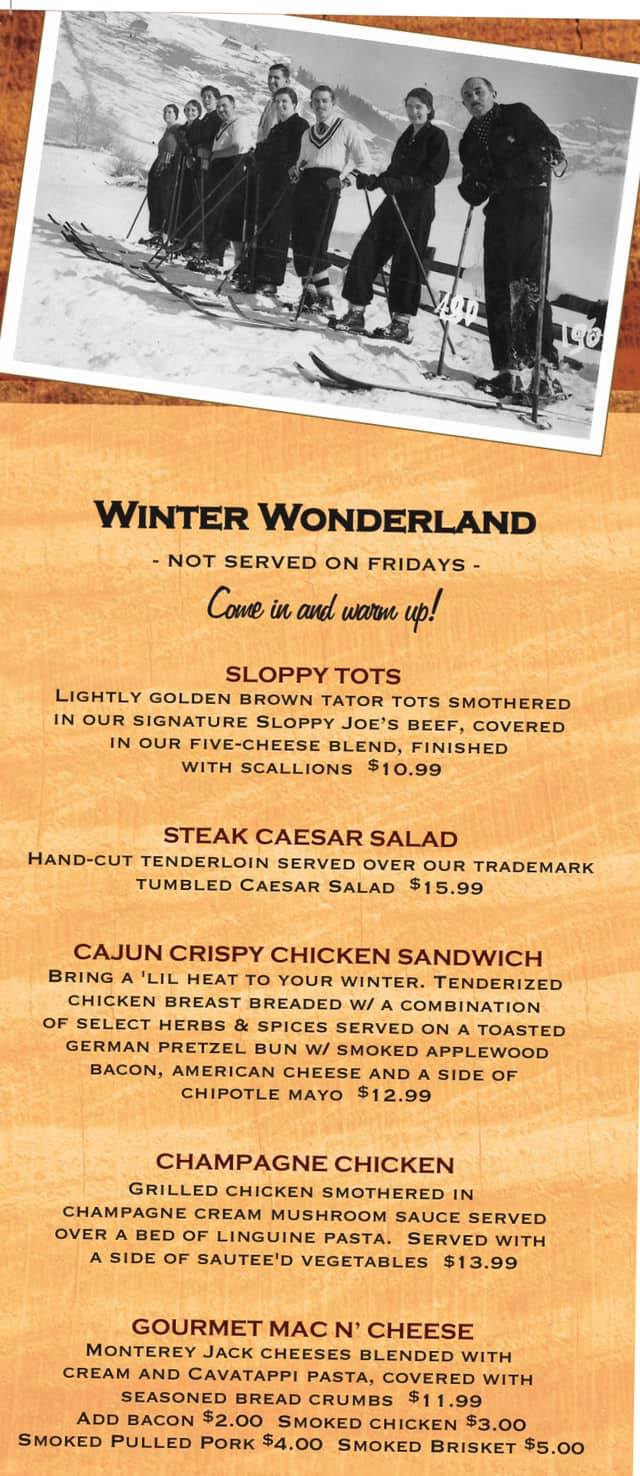 WINTER WONDERLAND

- NOT SERVED ON FRIDAYS -

Come in and warm up!

SLOPPY TOTS

LIGHTLY GOLDEN BROWN TATOR TOTS SMOTHERED IN OUR SIGNATURE SLOPPY JOE'S BEEF, COVERED IN OUR FIVE-CHEESE BLEND, FINISHED WITH SCALLIONS $10.99

STEAK CAESAR SALAD

HAND-CUT TENDERLOIN SERVED OVER OUR TRADEMARK TUMBLED CAESAR SALAD $15.99

CAJUN CRISPY CHICKEN SANDWICH

BRING A 'LIL HEAT TO YOUR WINTER. TENDERIZED CHICKEN BREAST BREADED W/ A COMBINATION OF SELECT HERBS & SPICES SERVED ON A TOASTED GERMAN PRETZEL BUN W/ SMOKED APPLEWOOD BACON, AMERICAN CHEESE AND A SIDE OF CHIPOTLE MAYO $12.99

CHAMPAGNE CHICKEN

GRILLED CHICKEN SMOTHERED IN CHAMPAGNE CREAM MUSHROOM SAUCE SERVED OVER A BED OF LINGUINE PASTA. SERVED WITH A SIDE OF SAUTEE'D VEGETABLES $13.99

GOURMET MAC N' CHEESE

MONTEREY JACK CHEESES BLENDED WITH CREAM AND CAVATAPPI PASTA, COVERED WITH SEASONED BREAD CRUMBS $11.99
ADD BACON $2.00 SMOKED CHICKEN $3.00
SMOKED PULLED PORK $4.00 SMOKED BRISKET $5.00